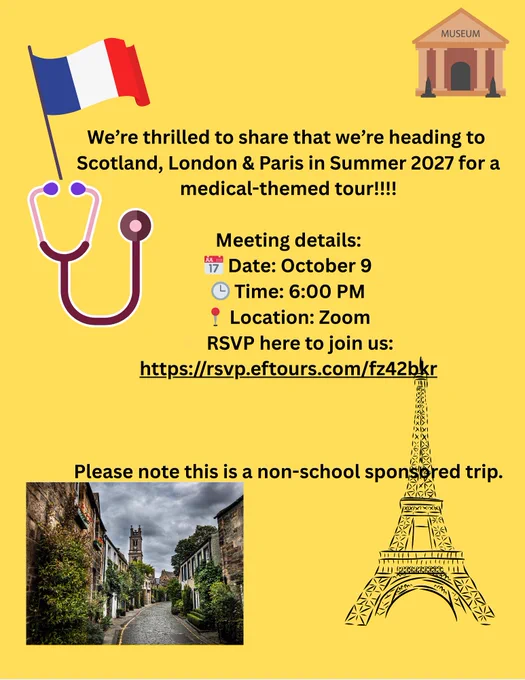 MUSEUM

We're thrilled to share that we're heading to Scotland, London & Paris in Summer 2027 for a medical-themed tour!!!!

Meeting details:
📅 Date: October 9
🕒 Time: 6:00 PM
📍 Location: Zoom
RSVP here to join us:
https://rsvp.eftours.com/fz42bkr

Please note this is a non-school sponsored trip.